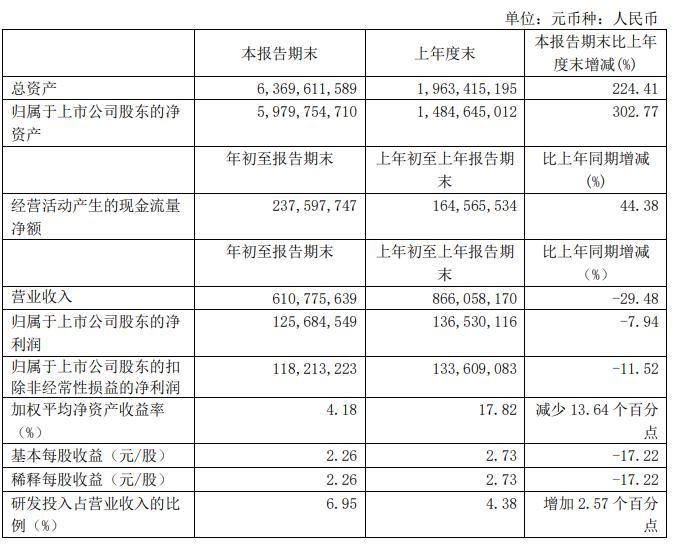 单位：元币种：人民币

| | 本报告期末 | 上年度末 | 本报告期末比上年度末增减(%) |
|---|---|---|---|
| 总资产 | 6,369,611,589 | 1,963,415,195 | 224.41 |
| 归属于上市公司股东的净资产 | 5,979,754,710 | 1,484,645,012 | 302.77 |
| | 年初至报告期末 | 上年初至上年报告期末 | 比上年同期增减(%) |
| 经营活动产生的现金流量净额 | 237,597,747 | 164,565,534 | 44.38 |
| | 年初至报告期末 | 上年初至上年报告期末 | 比上年同期增减（%） |
| 营业收入 | 610,775,639 | 866,058,170 | -29.48 |
| 归属于上市公司股东的净利润 | 125,684,549 | 136,530,116 | -7.94 |
| 归属于上市公司股东的扣除非经常性损益的净利润 | 118,213,223 | 133,609,083 | -11.52 |
| 加权平均净资产收益率（%） | 4.18 | 17.82 | 减少 13.64 个百分点 |
| 基本每股收益（元/股） | 2.26 | 2.73 | -17.22 |
| 稀释每股收益（元/股） | 2.26 | 2.73 | -17.22 |
| 研发投入占营业收入的比例（%） | 6.95 | 4.38 | 增加 2.57 个百分点 |